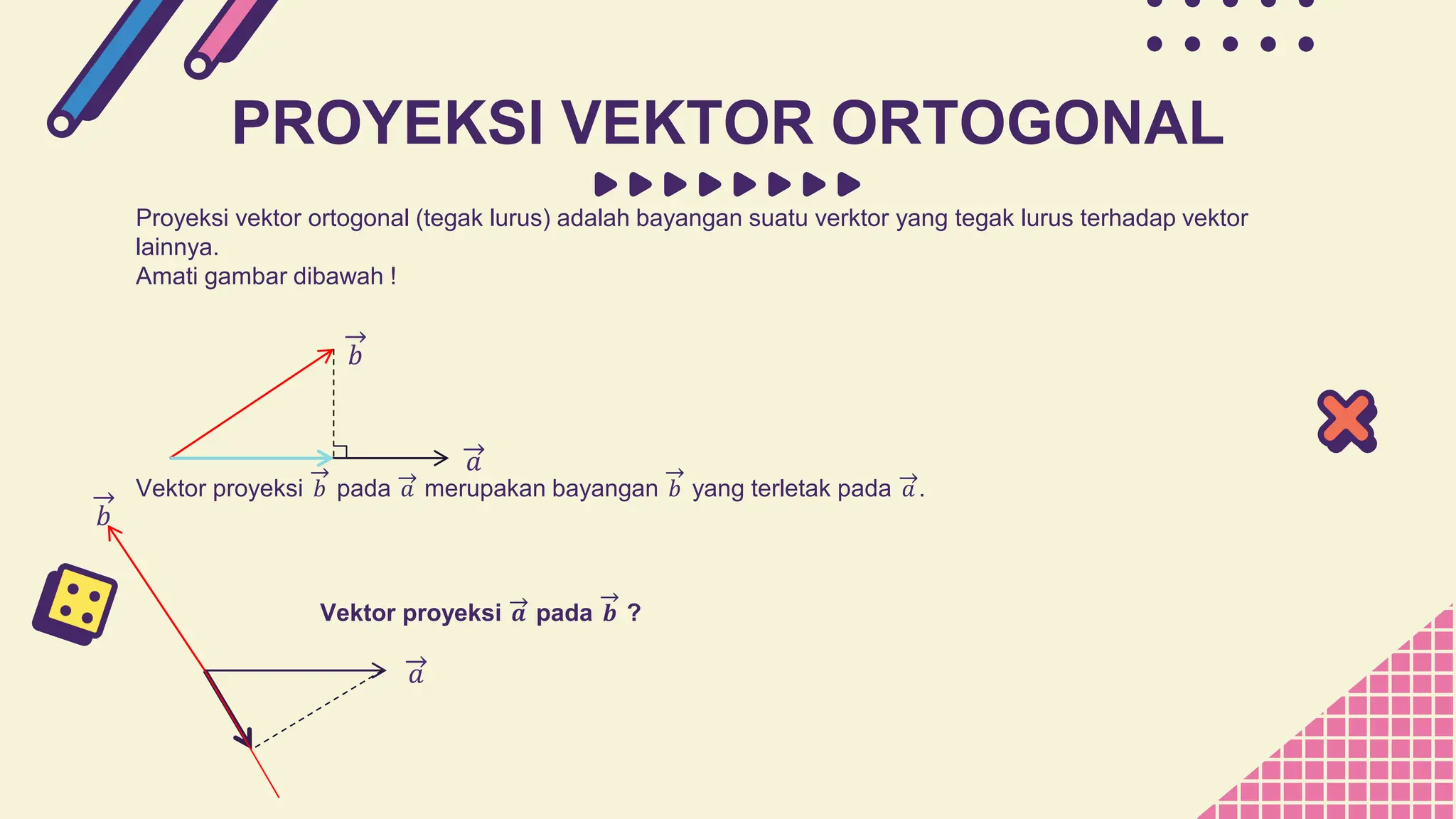 PROYEKSI VEKTOR ORTOGONAL

Proyeksi vektor ortogonal (tegak lurus) adalah bayangan suatu verktor yang tegak lurus terhadap vektor lainnya.
Amati gambar dibawah !

$\vec{b}$

$\vec{a}$

Vektor proyeksi $\vec{b}$ pada $\vec{a}$ merupakan bayangan $\vec{b}$ yang terletak pada $\vec{a}$.

$\vec{b}$

Vektor proyeksi $\vec{a}$ pada $\vec{b}$ ?

$\vec{a}$